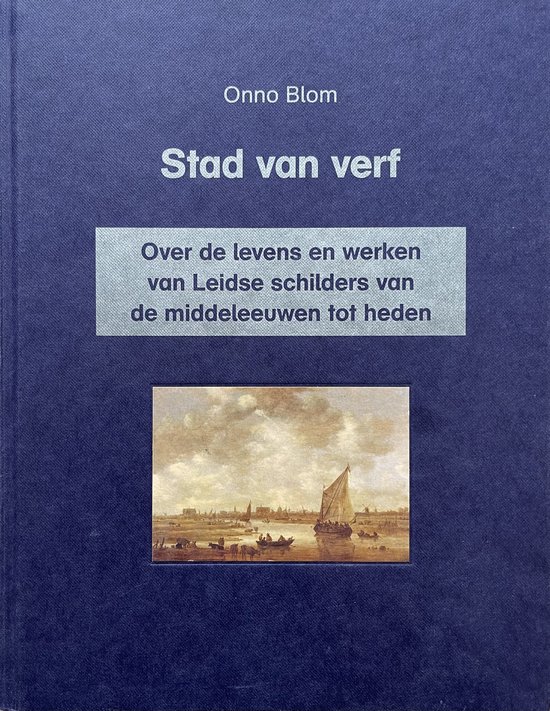 Onno Blom

Stad van verf

Over de levens en werken van Leidse schilders van de middeleeuwen tot heden